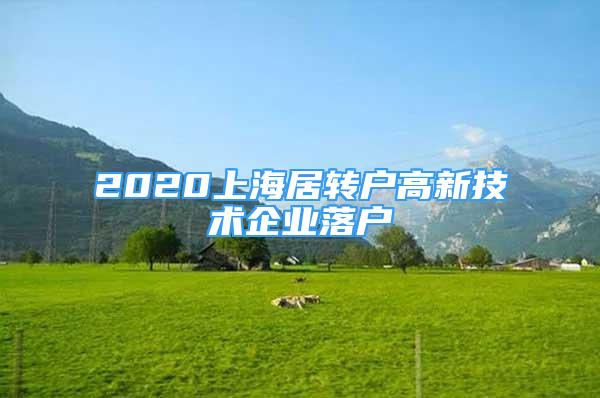 2020上海居转户高新技术企业落户